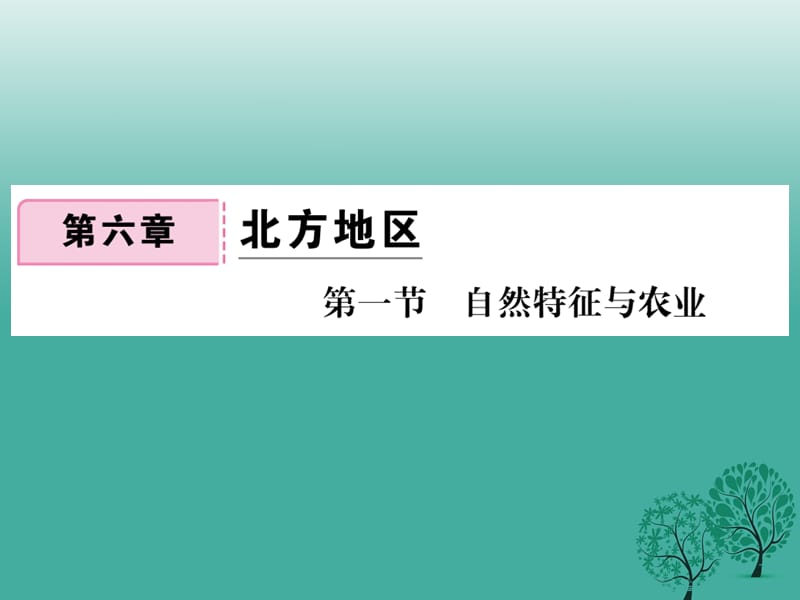 第六章 北方地区

第一节　自然特征与农业